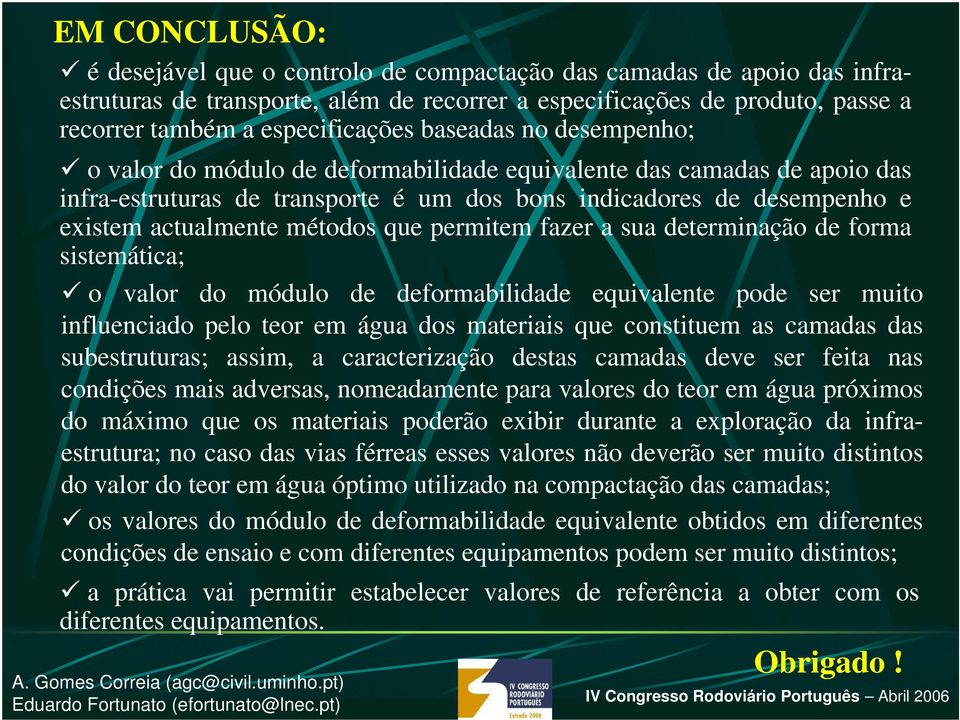 EM CONCLUSÃO:

✓ é desejável que o controlo de compactação das camadas de apoio das infra-estruturas de transporte, além de recorrer a especificações de produto, passe a recorrer também a especificações baseadas no desempenho;

✓ o valor do módulo de deformabilidade equivalente das camadas de apoio das infra-estruturas de transporte é um dos bons indicadores de desempenho e existem actualmente métodos que permitem fazer a sua determinação de forma sistemática;

✓ o valor do módulo de deformabilidade equivalente pode ser muito influenciado pelo teor em água dos materiais que constituem as camadas das subestruturas; assim, a caracterização destas camadas deve ser feita nas condições mais adversas, nomeadamente para valores do teor em água próximos do máximo que os materiais poderão exibir durante a exploração da infra-estrutura; no caso das vias férreas esses valores não deverão ser muito distintos do valor do teor em água óptimo utilizado na compactação das camadas;

✓ os valores do módulo de deformabilidade equivalente obtidos em diferentes condições de ensaio e com diferentes equipamentos podem ser muito distintos;

✓ a prática vai permitir estabelecer valores de referência a obter com os diferentes equipamentos.

Obrigado !

A. Gomes Correia (agc@civil.uminho.pt)
Eduardo Fortunato (efortunato@lnec.pt)

IV CONGRESSO RODOVIÁRIO PORTUGUÊS
Estrada 2006

IV Congresso Rodoviário Português – Abril 2006